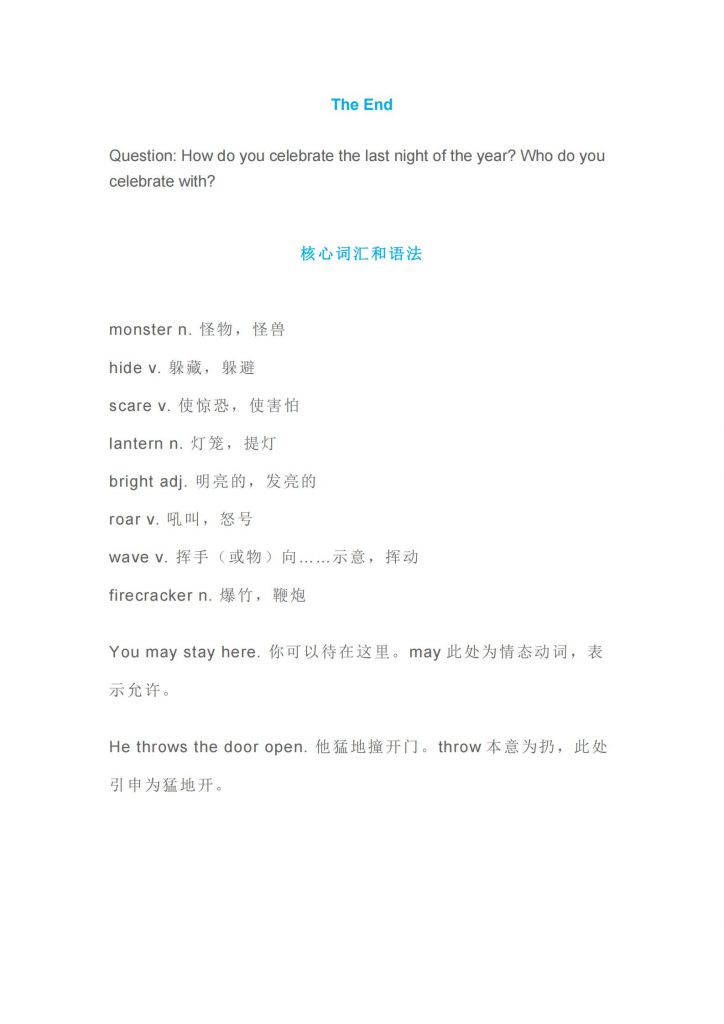 The End

Question: How do you celebrate the last night of the year? Who do you celebrate with?

核心词汇和语法

monster n. 怪物，怪兽

hide v. 躲藏，躲避

scare v. 使惊恐，使害怕

lantern n. 灯笼，提灯

bright adj. 明亮的，发亮的

roar v. 吼叫，怒号

wave v. 挥手（或物）向……示意，挥动

firecracker n. 爆竹，鞭炮

You may stay here. 你可以待在这里。may 此处为情态动词，表示允许。

He throws the door open. 他猛地撞开门。throw 本意为扔，此处引申为猛地开。